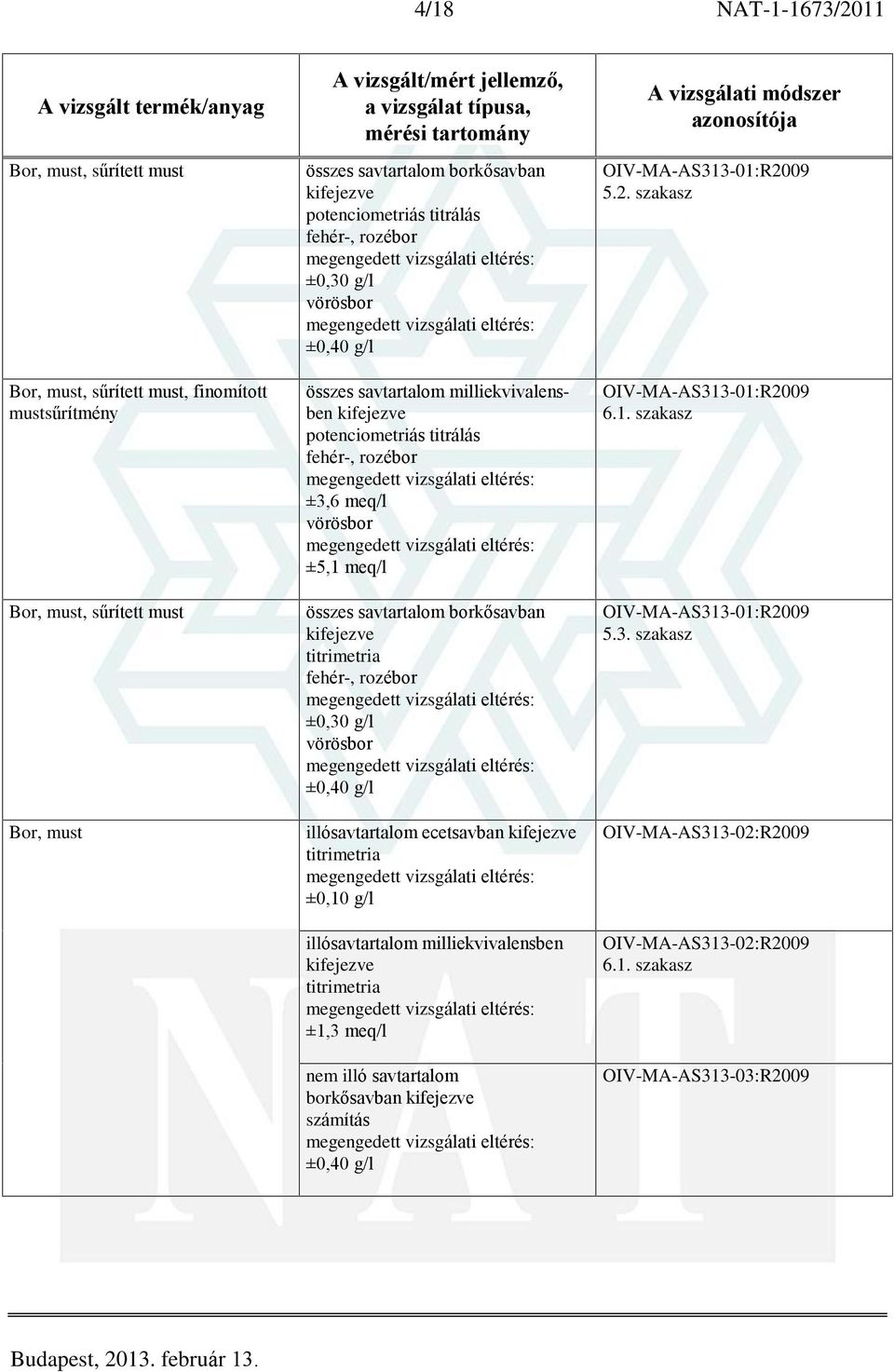 4/18 NAT-1-1673/2011

| A vizsgált termék/anyag | A vizsgált/mért jellemző, a vizsgálat típusa, mérési tartomány | A vizsgálati módszer azonosítója |
|---|---|---|
| Bor, must, sűrített must | összes savtartalom borkősavban kifejezve potenciometriás titrálás fehér-, rozébor megengedett vizsgálati eltérés: ±0,30 g/l vörösbor megengedett vizsgálati eltérés: ±0,40 g/l | OIV-MA-AS313-01:R2009 5.2. szakasz |
| Bor, must, sűrített must, finomított mustsűrítmény | összes savtartalom milliekvivalensben kifejezve potenciometriás titrálás fehér-, rozébor megengedett vizsgálati eltérés: ±3,6 meq/l vörösbor megengedett vizsgálati eltérés: ±5,1 meq/l | OIV-MA-AS313-01:R2009 6.1. szakasz |
| Bor, must, sűrített must | összes savtartalom borkősavban kifejezve titrimetria fehér-, rozébor megengedett vizsgálati eltérés: ±0,30 g/l vörösbor megengedett vizsgálati eltérés: ±0,40 g/l | OIV-MA-AS313-01:R2009 5.3. szakasz |
| Bor, must | illósavtartalom ecetsavban kifejezve titrimetria megengedett vizsgálati eltérés: ±0,10 g/l | OIV-MA-AS313-02:R2009 |
| | illósavtartalom milliekvivalensben kifejezve titrimetria megengedett vizsgálati eltérés: ±1,3 meq/l | OIV-MA-AS313-02:R2009 6.1. szakasz |
| | nem illó savtartalom borkősavban kifejezve számítás megengedett vizsgálati eltérés: ±0,40 g/l | OIV-MA-AS313-03:R2009 |

Budapest, 2013. február 13.